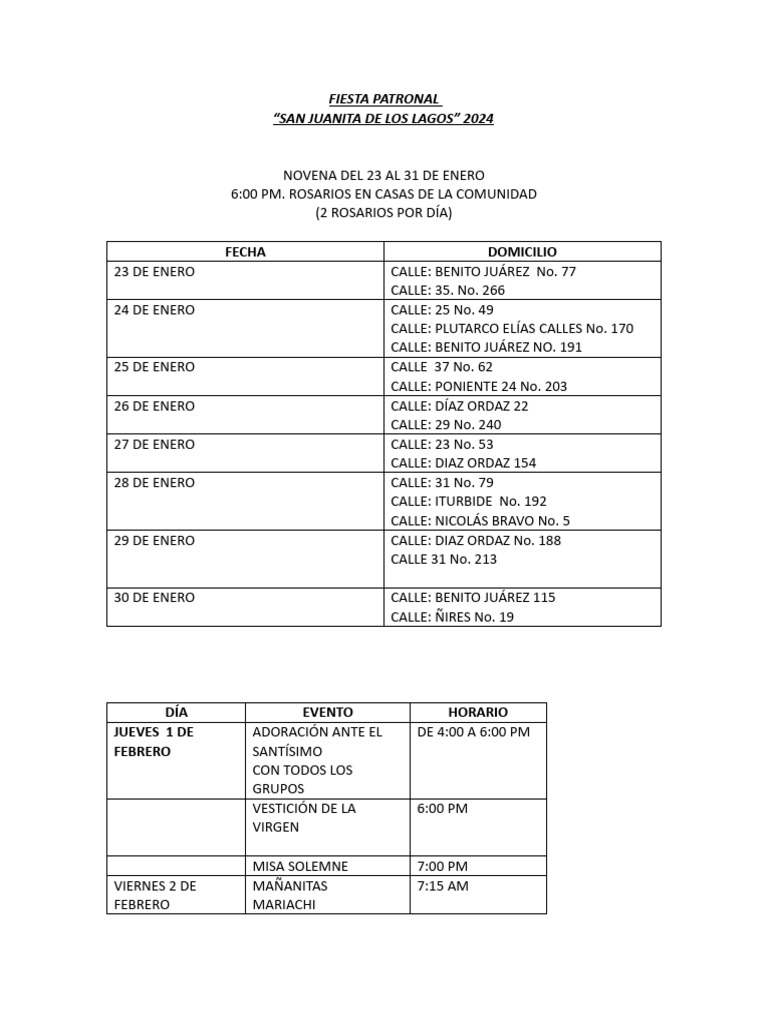 FIESTA PATRONAL
"SAN JUANITA DE LOS LAGOS" 2024

NOVENA DEL 23 AL 31 DE ENERO
6:00 PM. ROSARIOS EN CASAS DE LA COMUNIDAD
(2 ROSARIOS POR DÍA)

| FECHA | DOMICILIO |
|---|---|
| 23 DE ENERO | CALLE: BENITO JUÁREZ No. 77 CALLE: 35. No. 266 |
| 24 DE ENERO | CALLE: 25 No. 49 CALLE: PLUTARCO ELÍAS CALLES No. 170 CALLE: BENITO JUÁREZ NO. 191 |
| 25 DE ENERO | CALLE 37 No. 62 CALLE: PONIENTE 24 No. 203 |
| 26 DE ENERO | CALLE: DÍAZ ORDAZ 22 CALLE: 29 No. 240 |
| 27 DE ENERO | CALLE: 23 No. 53 CALLE: DIAZ ORDAZ 154 |
| 28 DE ENERO | CALLE: 31 No. 79 CALLE: ITURBIDE No. 192 CALLE: NICOLÁS BRAVO No. 5 |
| 29 DE ENERO | CALLE: DIAZ ORDAZ No. 188 CALLE 31 No. 213 |
| 30 DE ENERO | CALLE: BENITO JUÁREZ 115 CALLE: ÑIRES No. 19 |

| DÍA | EVENTO | HORARIO |
|---|---|---|
| JUEVES 1 DE FEBRERO | ADORACIÓN ANTE EL SANTÍSIMO CON TODOS LOS GRUPOS | DE 4:00 A 6:00 PM |
| | VESTICIÓN DE LA VIRGEN | 6:00 PM |
| | MISA SOLEMNE | 7:00 PM |
| VIERNES 2 DE FEBRERO | MAÑANITAS MARIACHI | 7:15 AM |